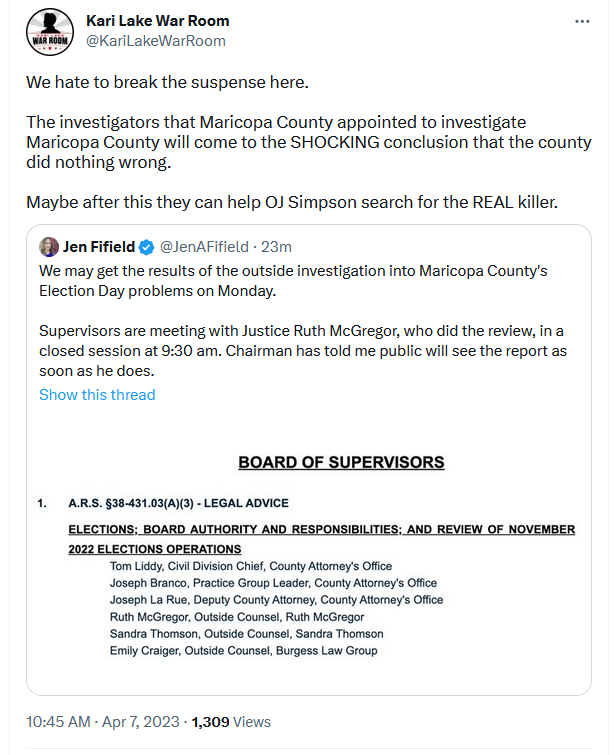 WAR ROOM

Kari Lake War Room
@KariLakeWarRoom

We hate to break the suspense here.

The investigators that Maricopa County appointed to investigate Maricopa County will come to the SHOCKING conclusion that the county did nothing wrong.

Maybe after this they can help OJ Simpson search for the REAL killer.

Jen Fifield @JenAFifield · 23m
We may get the results of the outside investigation into Maricopa County's Election Day problems on Monday.

Supervisors are meeting with Justice Ruth McGregor, who did the review, in a closed session at 9:30 am. Chairman has told me public will see the report as soon as he does.

Show this thread

BOARD OF SUPERVISORS

1. A.R.S. §38-431.03(A)(3) - LEGAL ADVICE

ELECTIONS; BOARD AUTHORITY AND RESPONSIBILITIES; AND REVIEW OF NOVEMBER 2022 ELECTIONS OPERATIONS
Tom Liddy, Civil Division Chief, County Attorney's Office
Joseph Branco, Practice Group Leader, County Attorney's Office
Joseph La Rue, Deputy County Attorney, County Attorney's Office
Ruth McGregor, Outside Counsel, Ruth McGregor
Sandra Thomson, Outside Counsel, Sandra Thomson
Emily Craiger, Outside Counsel, Burgess Law Group

10:45 AM · Apr 7, 2023 · 1,309 Views